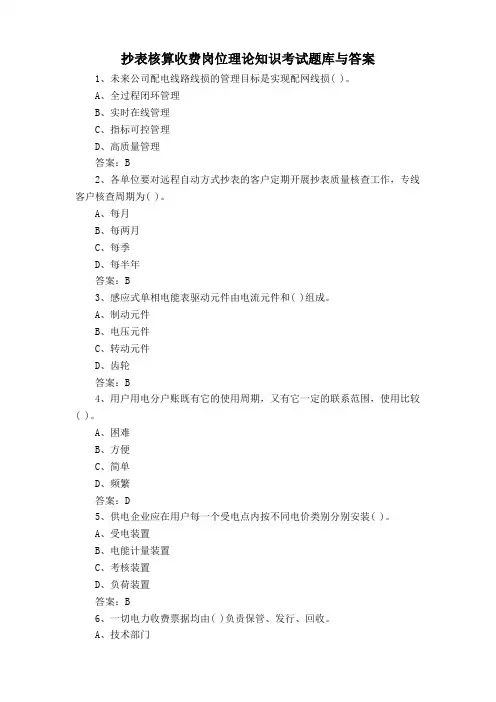 抄表核算收费岗位理论知识考试题库与答案

1、未来公司配电线路线损的管理目标是实现配网线损( )。

A、全过程闭环管理

B、实时在线管理

C、指标可控管理

D、高质量管理

答案：B

2、各单位要对远程自动方式抄表的客户定期开展抄表质量核查工作，专线客户核查周期为( )。

A、每月

B、每两月

C、每季

D、每半年

答案：B

3、感应式单相电能表驱动元件由电流元件和( )组成。

A、制动元件

B、电压元件

C、转动元件

D、齿轮

答案：B

4、用户用电分户账既有它的使用周期，又有它一定的联系范围，使用比较( )。

A、困难

B、方便

C、简单

D、频繁

答案：D

5、供电企业应在用户每一个受电点内按不同电价类别分别安装( )。

A、受电装置

B、电能计量装置

C、考核装置

D、负荷装置

答案：B

6、一切电力收费票据均由( )负责保管、发行、回收。

A、技术部门